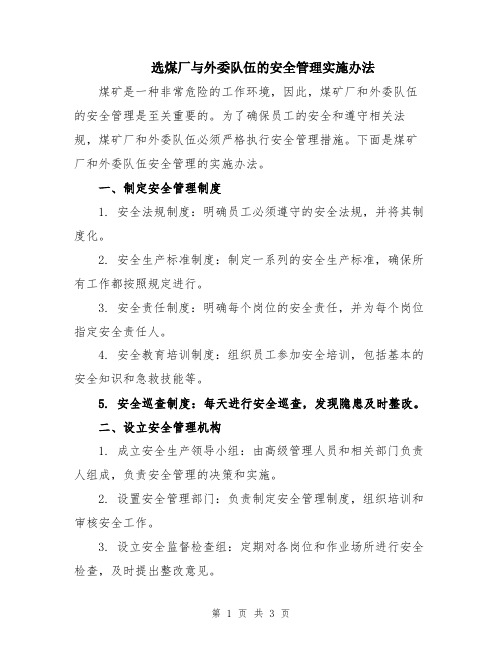 选煤厂与外委队伍的安全管理实施办法

煤矿是一种非常危险的工作环境，因此，煤矿厂和外委队伍的安全管理是至关重要的。为了确保员工的安全和遵守相关法规，煤矿厂和外委队伍必须严格执行安全管理措施。下面是煤矿厂和外委队伍安全管理的实施办法。

一、制定安全管理制度

1. 安全法规制度：明确员工必须遵守的安全法规，并将其制度化。

2. 安全生产标准制度：制定一系列的安全生产标准，确保所有工作都按照规定进行。

3. 安全责任制度：明确每个岗位的安全责任，并为每个岗位指定安全责任人。

4. 安全教育培训制度：组织员工参加安全培训，包括基本的安全知识和急救技能等。

5. 安全巡查制度：每天进行安全巡查，发现隐患及时整改。

二、设立安全管理机构

1. 成立安全生产领导小组：由高级管理人员和相关部门负责人组成，负责安全管理的决策和实施。

2. 设置安全管理部门：负责制定安全管理制度，组织培训和审核安全工作。

3. 设立安全监督检查组：定期对各岗位和作业场所进行安全检查，及时提出整改意见。

第 1 页 共 3 页